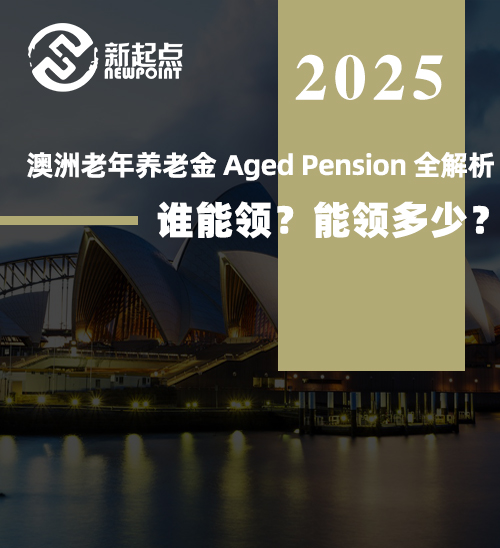 新起点
NEWPOINT

2025

澳洲老年养老金 Aged Pension 全解析

谁能领？能领多少？